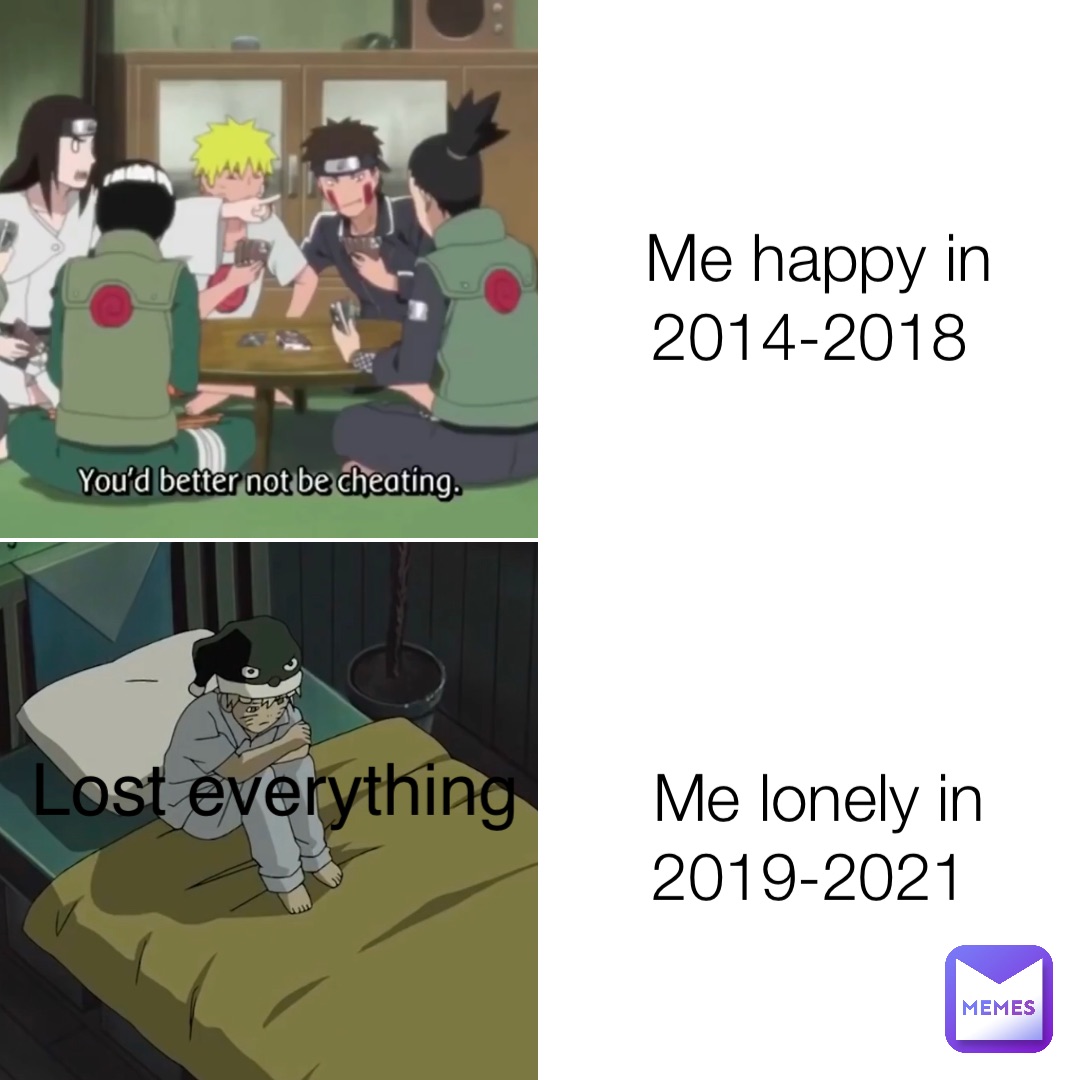 You'd better not be cheating.

Me happy in 2014-2018

Lost everything

Me lonely in 2019-2021

MEMES